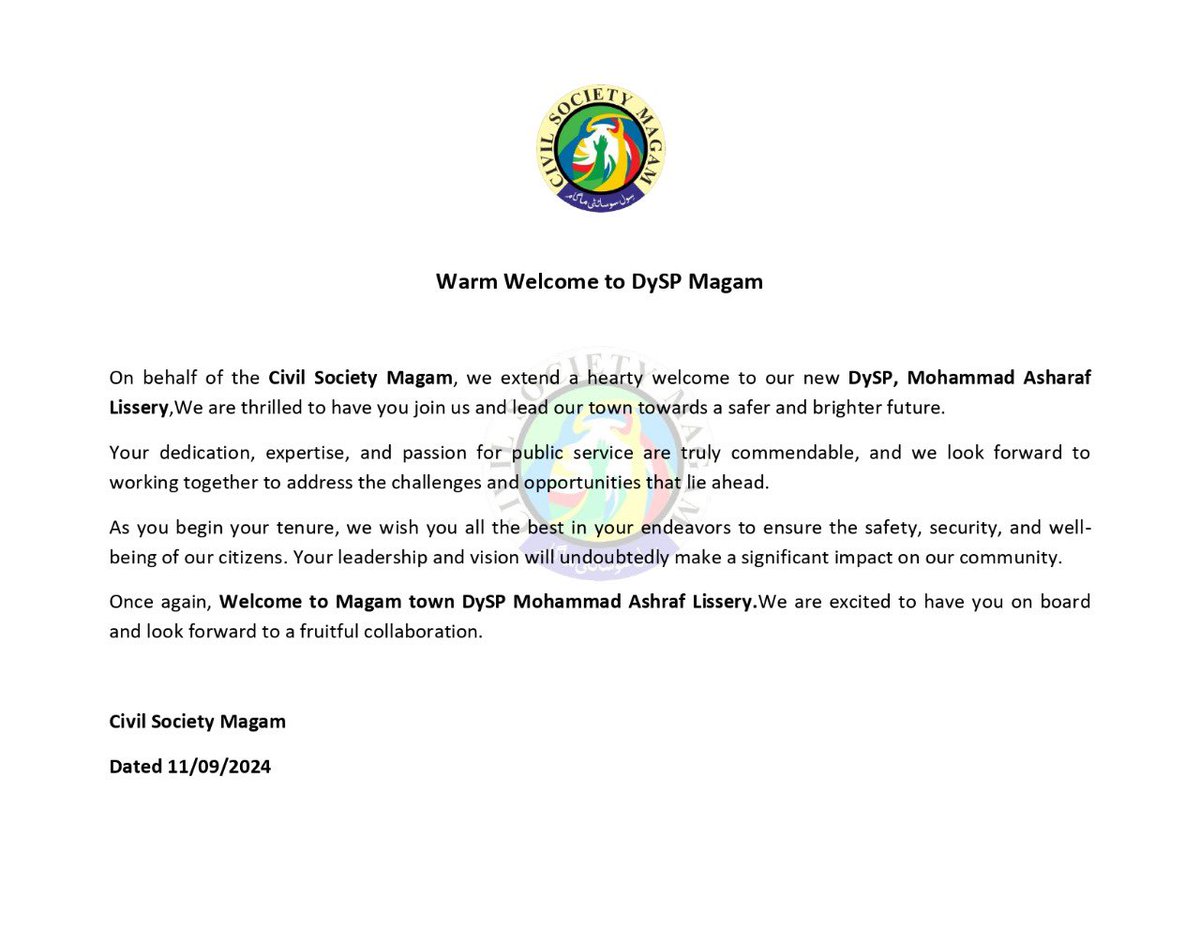 CIVIL SOCIETY MAGAM
سول سوسائٹی ماگام

Warm Welcome to DySP Magam

On behalf of the Civil Society Magam, we extend a hearty welcome to our new DySP, Mohammad Asharaf Lissery,We are thrilled to have you join us and lead our town towards a safer and brighter future.

Your dedication, expertise, and passion for public service are truly commendable, and we look forward to working together to address the challenges and opportunities that lie ahead.

As you begin your tenure, we wish you all the best in your endeavors to ensure the safety, security, and well-being of our citizens. Your leadership and vision will undoubtedly make a significant impact on our community.

Once again, Welcome to Magam town DySP Mohammad Ashraf Lissery.We are excited to have you on board and look forward to a fruitful collaboration.

Civil Society Magam

Dated 11/09/2024